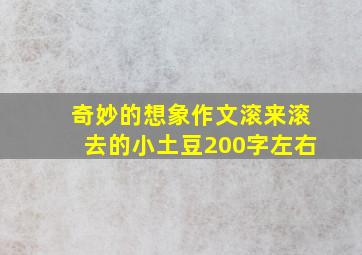 奇妙的想象作文滚来滚去的小土豆200字左右